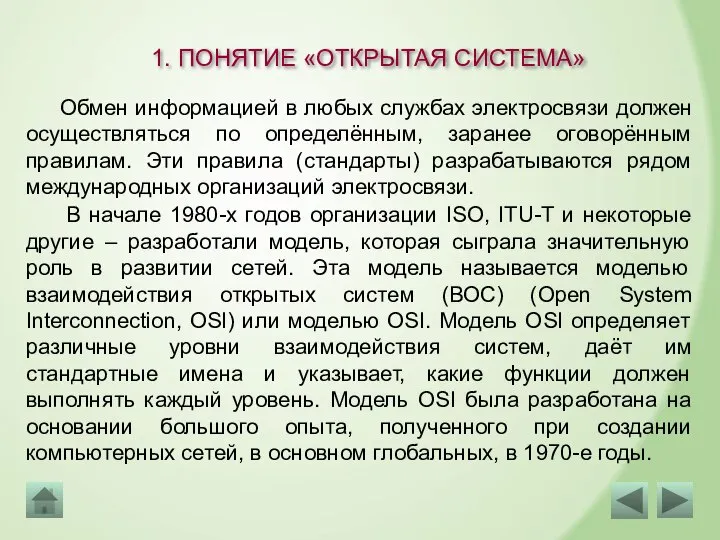 1. ПОНЯТИЕ «ОТКРЫТАЯ СИСТЕМА»

Обмен информацией в любых службах электросвязи должен осуществляться по определённым, заранее оговорённым правилам. Эти правила (стандарты) разрабатываются рядом международных организаций электросвязи.

В начале 1980-х годов организации ISO, ITU-T и некоторые другие – разработали модель, которая сыграла значительную роль в развитии сетей. Эта модель называется моделью взаимодействия открытых систем (ВОС) (Open System Interconnection, OSI) или моделью OSI. Модель OSI определяет различные уровни взаимодействия систем, даёт им стандартные имена и указывает, какие функции должен выполнять каждый уровень. Модель OSI была разработана на основании большого опыта, полученного при создании компьютерных сетей, в основном глобальных, в 1970-е годы.